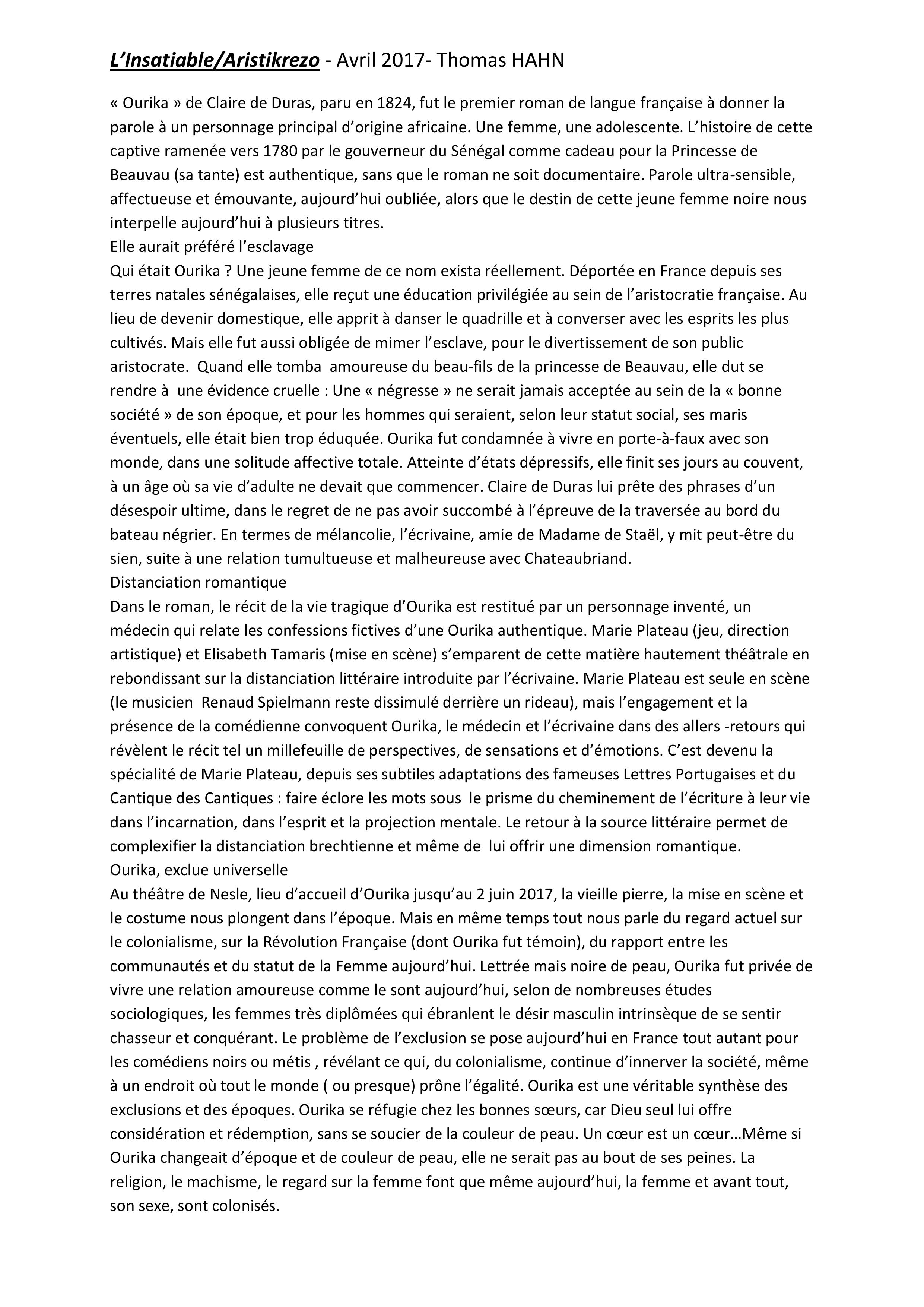 L'Insatiable/Aristikrezo - Avril 2017- Thomas HAHN

« Ourika » de Claire de Duras, paru en 1824, fut le premier roman de langue française à donner la parole à un personnage principal d'origine africaine. Une femme, une adolescente. L'histoire de cette captive ramenée vers 1780 par le gouverneur du Sénégal comme cadeau pour la Princesse de Beauvau (sa tante) est authentique, sans que le roman ne soit documentaire. Parole ultra-sensible, affectueuse et émouvante, aujourd'hui oubliée, alors que le destin de cette jeune femme noire nous interpelle aujourd'hui à plusieurs titres.
Elle aurait préféré l'esclavage
Qui était Ourika ? Une jeune femme de ce nom exista réellement. Déportée en France depuis ses terres natales sénégalaises, elle reçut une éducation privilégiée au sein de l'aristocratie française. Au lieu de devenir domestique, elle apprit à danser le quadrille et à converser avec les esprits les plus cultivés. Mais elle fut aussi obligée de mimer l'esclave, pour le divertissement de son public aristocrate. Quand elle tomba amoureuse du beau-fils de la princesse de Beauvau, elle dut se rendre à une évidence cruelle : Une « négresse » ne serait jamais acceptée au sein de la « bonne société » de son époque, et pour les hommes qui seraient, selon leur statut social, ses maris éventuels, elle était bien trop éduquée. Ourika fut condamnée à vivre en porte-à-faux avec son monde, dans une solitude affective totale. Atteinte d'états dépressifs, elle finit ses jours au couvent, à un âge où sa vie d'adulte ne devait que commencer. Claire de Duras lui prête des phrases d'un désespoir ultime, dans le regret de ne pas avoir succombé à l'épreuve de la traversée au bord du bateau négrier. En termes de mélancolie, l'écrivaine, amie de Madame de Staël, y mit peut-être du sien, suite à une relation tumultueuse et malheureuse avec Chateaubriand.
Distanciation romantique
Dans le roman, le récit de la vie tragique d'Ourika est restitué par un personnage inventé, un médecin qui relate les confessions fictives d'une Ourika authentique. Marie Plateau (jeu, direction artistique) et Elisabeth Tamaris (mise en scène) s'emparent de cette matière hautement théâtrale en rebondissant sur la distanciation littéraire introduite par l'écrivaine. Marie Plateau est seule en scène (le musicien Renaud Spielmann reste dissimulé derrière un rideau), mais l'engagement et la présence de la comédienne convoquent Ourika, le médecin et l'écrivaine dans des allers -retours qui révèlent le récit tel un millefeuille de perspectives, de sensations et d'émotions. C'est devenu la spécialité de Marie Plateau, depuis ses subtiles adaptations des fameuses Lettres Portugaises et du Cantique des Cantiques : faire éclore les mots sous le prisme du cheminement de l'écriture à leur vie dans l'incarnation, dans l'esprit et la projection mentale. Le retour à la source littéraire permet de complexifier la distanciation brechtienne et même de lui offrir une dimension romantique.
Ourika, exclue universelle
Au théâtre de Nesle, lieu d'accueil d'Ourika jusqu'au 2 juin 2017, la vieille pierre, la mise en scène et le costume nous plongent dans l'époque. Mais en même temps tout nous parle du regard actuel sur le colonialisme, sur la Révolution Française (dont Ourika fut témoin), du rapport entre les communautés et du statut de la Femme aujourd'hui. Lettrée mais noire de peau, Ourika fut privée de vivre une relation amoureuse comme le sont aujourd'hui, selon de nombreuses études sociologiques, les femmes très diplômées qui ébranlent le désir masculin intrinsèque de se sentir chasseur et conquérant. Le problème de l'exclusion se pose aujourd'hui en France tout autant pour les comédiens noirs ou métis , révélant ce qui, du colonialisme, continue d'innerver la société, même à un endroit où tout le monde ( ou presque) prône l'égalité. Ourika est une véritable synthèse des exclusions et des époques. Ourika se réfugie chez les bonnes sœurs, car Dieu seul lui offre considération et rédemption, sans se soucier de la couleur de peau. Un cœur est un cœur…Même si Ourika changeait d'époque et de couleur de peau, elle ne serait pas au bout de ses peines. La religion, le machisme, le regard sur la femme font que même aujourd'hui, la femme et avant tout, son sexe, sont colonisés.